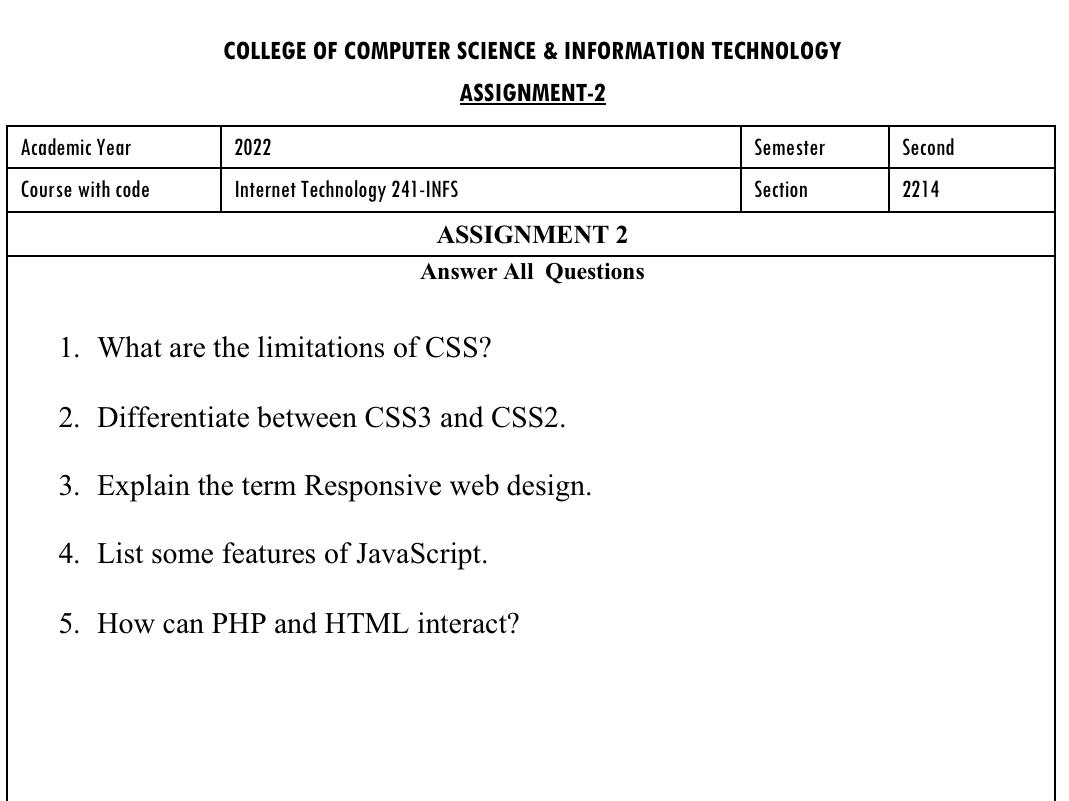 COLLEGE OF COMPUTER SCIENCE & INFORMATION TECHNOLOGY

ASSIGNMENT-2

| Academic Year | 2022 | Semester | Second |
|---|---|---|---|
| Course with code | Internet Technology 241-INFS | Section | 2214 |

ASSIGNMENT 2

Answer All Questions

1. What are the limitations of CSS?

2. Differentiate between CSS3 and CSS2.

3. Explain the term Responsive web design.

4. List some features of JavaScript.

5. How can PHP and HTML interact?